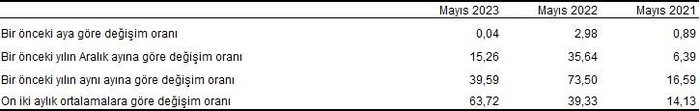 | | Mayıs 2023 | Mayıs 2022 | Mayıs 2021 |
|---|---|---|---|
| Bir önceki aya göre değişim oranı | 0,04 | 2,98 | 0,89 |
| Bir önceki yılın Aralık ayına göre değişim oranı | 15,26 | 35,64 | 6,39 |
| Bir önceki yılın aynı ayına göre değişim oranı | 39,59 | 73,50 | 16,59 |
| On iki aylık ortalamalara göre değişim oranı | 63,72 | 39,33 | 14,13 |